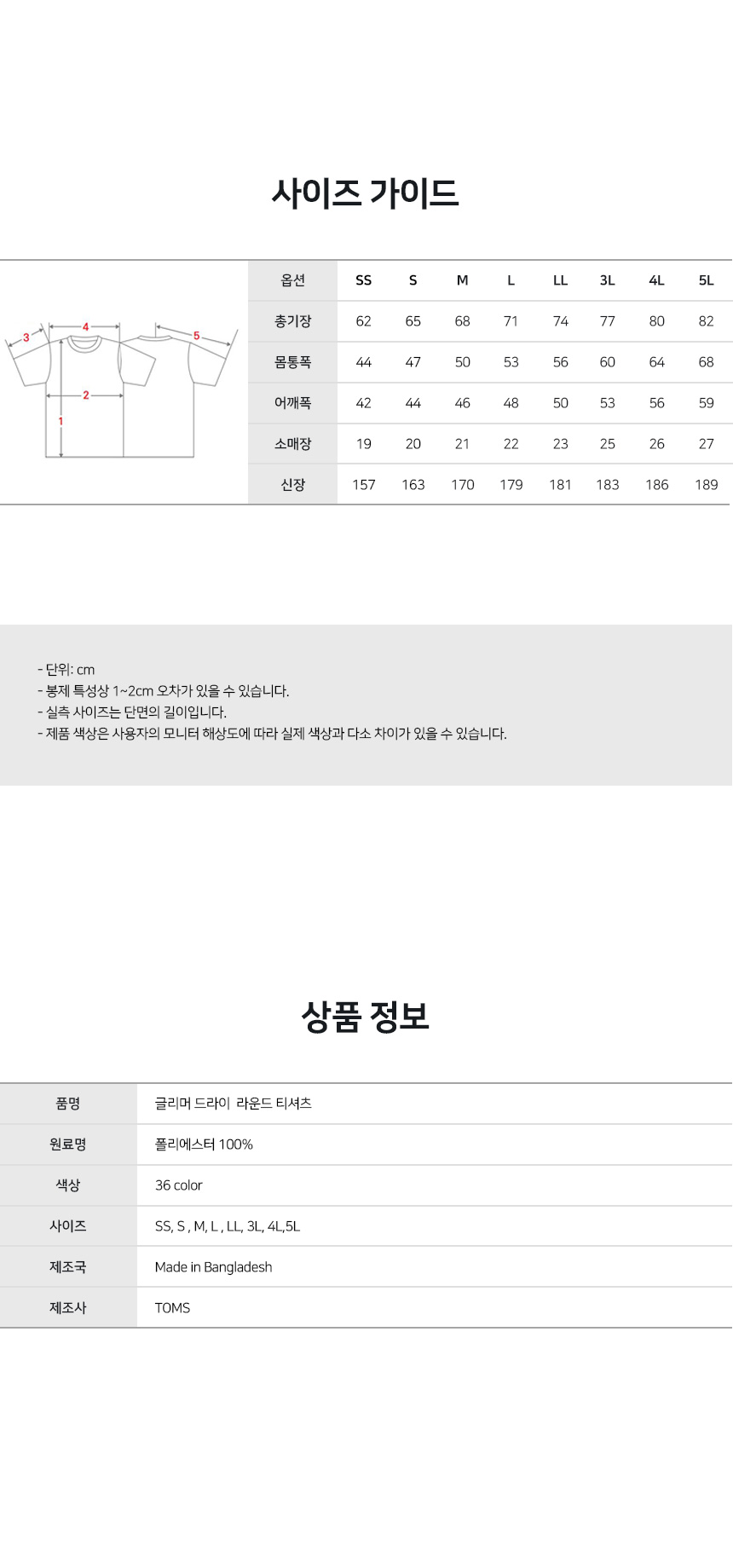 사이즈 가이드

3 4 5
2
1

| 옵션 | SS | S | M | L | LL | 3L | 4L | 5L |
|---|---|---|---|---|---|---|---|---|
| 총기장 | 62 | 65 | 68 | 71 | 74 | 77 | 80 | 82 |
| 몸통폭 | 44 | 47 | 50 | 53 | 56 | 60 | 64 | 68 |
| 어깨폭 | 42 | 44 | 46 | 48 | 50 | 53 | 56 | 59 |
| 소매장 | 19 | 20 | 21 | 22 | 23 | 25 | 26 | 27 |
| 신장 | 157 | 163 | 170 | 179 | 181 | 183 | 186 | 189 |

- 단위: cm
- 봉제 특성상 1~2cm 오차가 있을 수 있습니다.
- 실측 사이즈는 단면의 길이입니다.
- 제품 색상은 사용자의 모니터 해상도에 따라 실제 색상과 다소 차이가 있을 수 있습니다.

상품 정보

| 품명 | 글리머 드라이 라운드 티셔츠 |
|---|---|
| 원료명 | 폴리에스터 100% |
| 색상 | 36 color |
| 사이즈 | SS, S , M, L , LL, 3L, 4L,5L |
| 제조국 | Made in Bangladesh |
| 제조사 | TOMS |